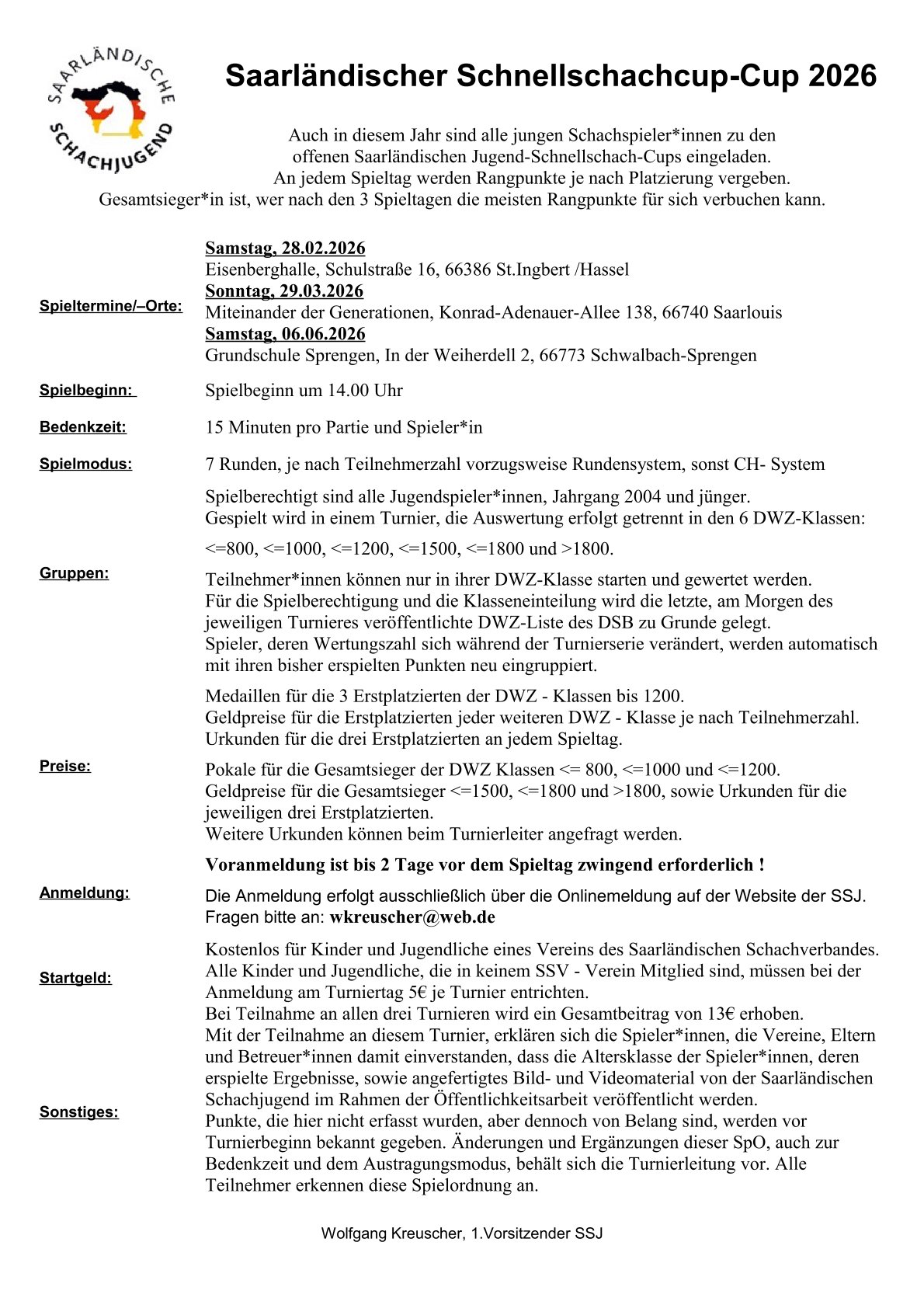 SAARLÄNDISCHE SCHACHJUGEND

Saarländischer Schnellschachcup-Cup 2026

Auch in diesem Jahr sind alle jungen Schachspieler*innen zu den offenen Saarländischen Jugend-Schnellschach-Cups eingeladen. An jedem Spieltag werden Rangpunkte je nach Platzierung vergeben. Gesamtsieger*in ist, wer nach den 3 Spieltagen die meisten Rangpunkte für sich verbuchen kann.

Spieltermine/–Orte:

Samstag, 28.02.2026
Eisenberghalle, Schulstraße 16, 66386 St.Ingbert /Hassel
Sonntag, 29.03.2026
Miteinander der Generationen, Konrad-Adenauer-Allee 138, 66740 Saarlouis
Samstag, 06.06.2026
Grundschule Sprengen, In der Weiherdell 2, 66773 Schwalbach-Sprengen

Spielbeginn: Spielbeginn um 14.00 Uhr

Bedenkzeit: 15 Minuten pro Partie und Spieler*in

Spielmodus: 7 Runden, je nach Teilnehmerzahl vorzugsweise Rundensystem, sonst CH- System

Gruppen:

Spielberechtigt sind alle Jugendspieler*innen, Jahrgang 2004 und jünger.
Gespielt wird in einem Turnier, die Auswertung erfolgt getrennt in den 6 DWZ-Klassen:

<=800, <=1000, <=1200, <=1500, <=1800 und >1800.

Teilnehmer*innen können nur in ihrer DWZ-Klasse starten und gewertet werden.
Für die Spielberechtigung und die Klasseneinteilung wird die letzte, am Morgen des jeweiligen Turnieres veröffentlichte DWZ-Liste des DSB zu Grunde gelegt.
Spieler, deren Wertungszahl sich während der Turnierserie verändert, werden automatisch mit ihren bisher erspielten Punkten neu eingruppiert.

Preise:

Medaillen für die 3 Erstplatzierten der DWZ - Klassen bis 1200.
Geldpreise für die Erstplatzierten jeder weiteren DWZ - Klasse je nach Teilnehmerzahl.
Urkunden für die drei Erstplatzierten an jedem Spieltag.

Pokale für die Gesamtsieger der DWZ Klassen <= 800, <=1000 und <=1200.
Geldpreise für die Gesamtsieger <=1500, <=1800 und >1800, sowie Urkunden für die jeweiligen drei Erstplatzierten.
Weitere Urkunden können beim Turnierleiter angefragt werden.

Anmeldung:

Voranmeldung ist bis 2 Tage vor dem Spieltag zwingend erforderlich !
Die Anmeldung erfolgt ausschließlich über die Onlinemeldung auf der Website der SSJ.
Fragen bitte an: wkreuscher@web.de

Startgeld:

Kostenlos für Kinder und Jugendliche eines Vereins des Saarländischen Schachverbandes.
Alle Kinder und Jugendliche, die in keinem SSV - Verein Mitglied sind, müssen bei der Anmeldung am Turniertag 5€ je Turnier entrichten.
Bei Teilnahme an allen drei Turnieren wird ein Gesamtbeitrag von 13€ erhoben.

Sonstiges:

Mit der Teilnahme an diesem Turnier, erklären sich die Spieler*innen, die Vereine, Eltern und Betreuer*innen damit einverstanden, dass die Altersklasse der Spieler*innen, deren erspielte Ergebnisse, sowie angefertigtes Bild- und Videomaterial von der Saarländischen Schachjugend im Rahmen der Öffentlichkeitsarbeit veröffentlicht werden.
Punkte, die hier nicht erfasst wurden, aber dennoch von Belang sind, werden vor Turnierbeginn bekannt gegeben. Änderungen und Ergänzungen dieser SpO, auch zur Bedenkzeit und dem Austragungsmodus, behält sich die Turnierleitung vor. Alle Teilnehmer erkennen diese Spielordnung an.

Wolfgang Kreuscher, 1.Vorsitzender SSJ